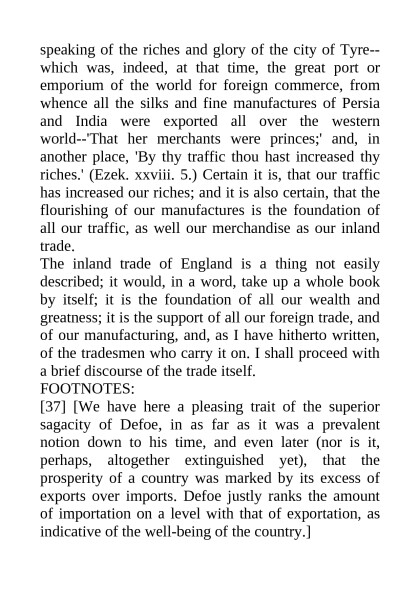 speaking of the riches and glory of the city of Tyre--which was, indeed, at that time, the great port or emporium of the world for foreign commerce, from whence all the silks and fine manufactures of Persia and India were exported all over the western world--'That her merchants were princes;' and, in another place, 'By thy traffic thou hast increased thy riches.' (Ezek. xxviii. 5.) Certain it is, that our traffic has increased our riches; and it is also certain, that the flourishing of our manufactures is the foundation of all our traffic, as well our merchandise as our inland trade.

The inland trade of England is a thing not easily described; it would, in a word, take up a whole book by itself; it is the foundation of all our wealth and greatness; it is the support of all our foreign trade, and of our manufacturing, and, as I have hitherto written, of the tradesmen who carry it on. I shall proceed with a brief discourse of the trade itself.

FOOTNOTES:

[37] [We have here a pleasing trait of the superior sagacity of Defoe, in as far as it was a prevalent notion down to his time, and even later (nor is it, perhaps, altogether extinguished yet), that the prosperity of a country was marked by its excess of exports over imports. Defoe justly ranks the amount of importation on a level with that of exportation, as indicative of the well-being of the country.]